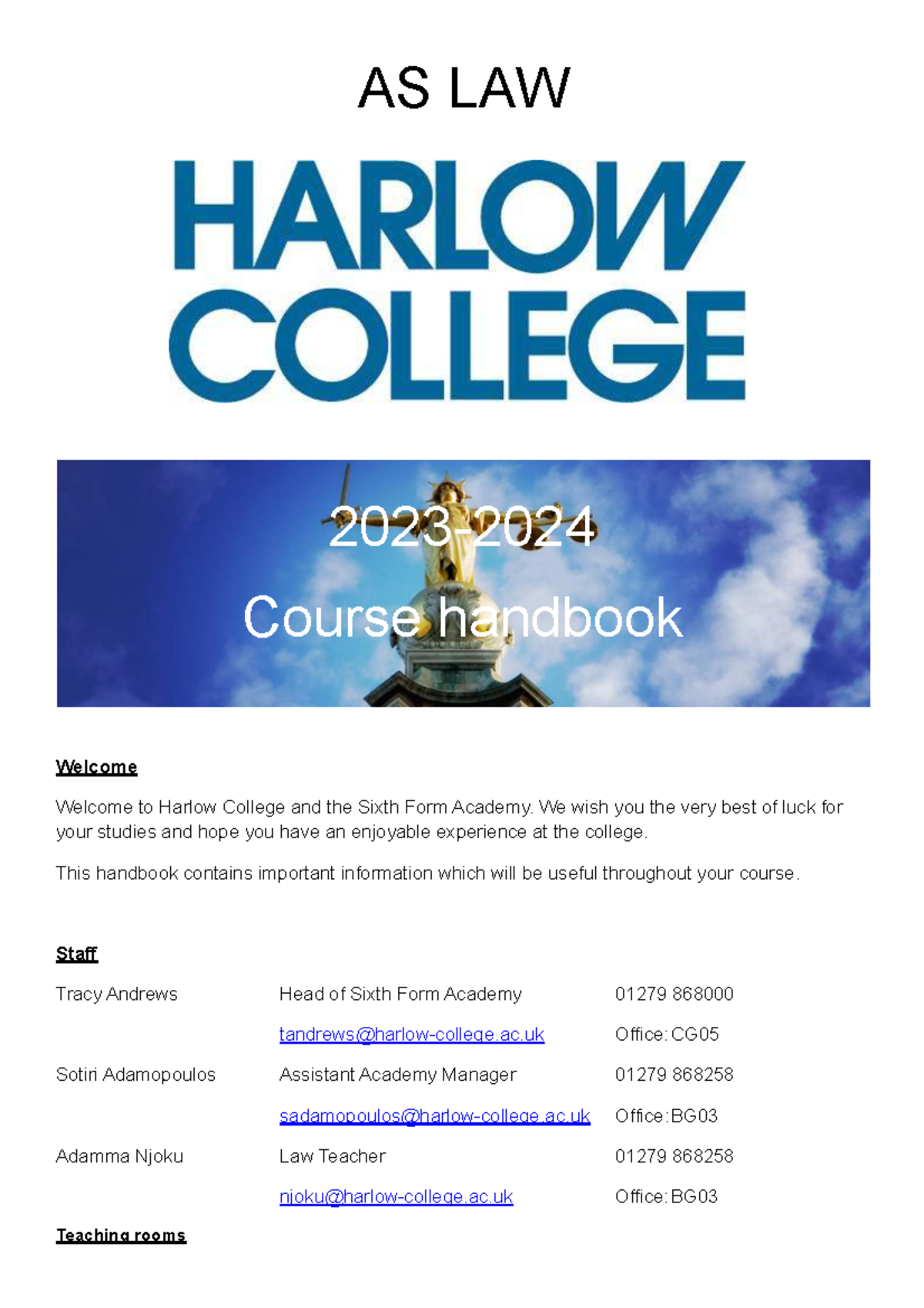 AS LAW

HARLOW COLLEGE

2023-2024

Course handbook

Welcome

Welcome to Harlow College and the Sixth Form Academy. We wish you the very best of luck for your studies and hope you have an enjoyable experience at the college.

This handbook contains important information which will be useful throughout your course.

Staff

| | | |
|---|---|---|
| Tracy Andrews | Head of Sixth Form Academy | 01279 868000 |
| | tandrews@harlow-college.ac.uk | Office: CG05 |
| Sotiri Adamopoulos | Assistant Academy Manager | 01279 868258 |
| | sadamopoulos@harlow-college.ac.uk | Office: BG03 |
| Adamma Njoku | Law Teacher | 01279 868258 |
| | njoku@harlow-college.ac.uk | Office: BG03 |

Teaching rooms